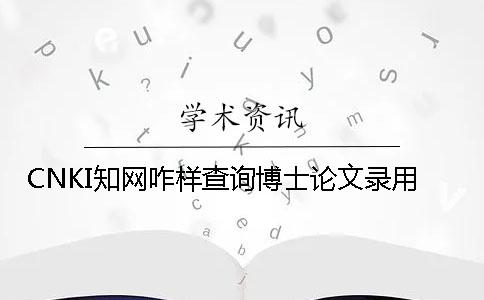 学术资讯

CNKI知网咋样查询博士论文录用